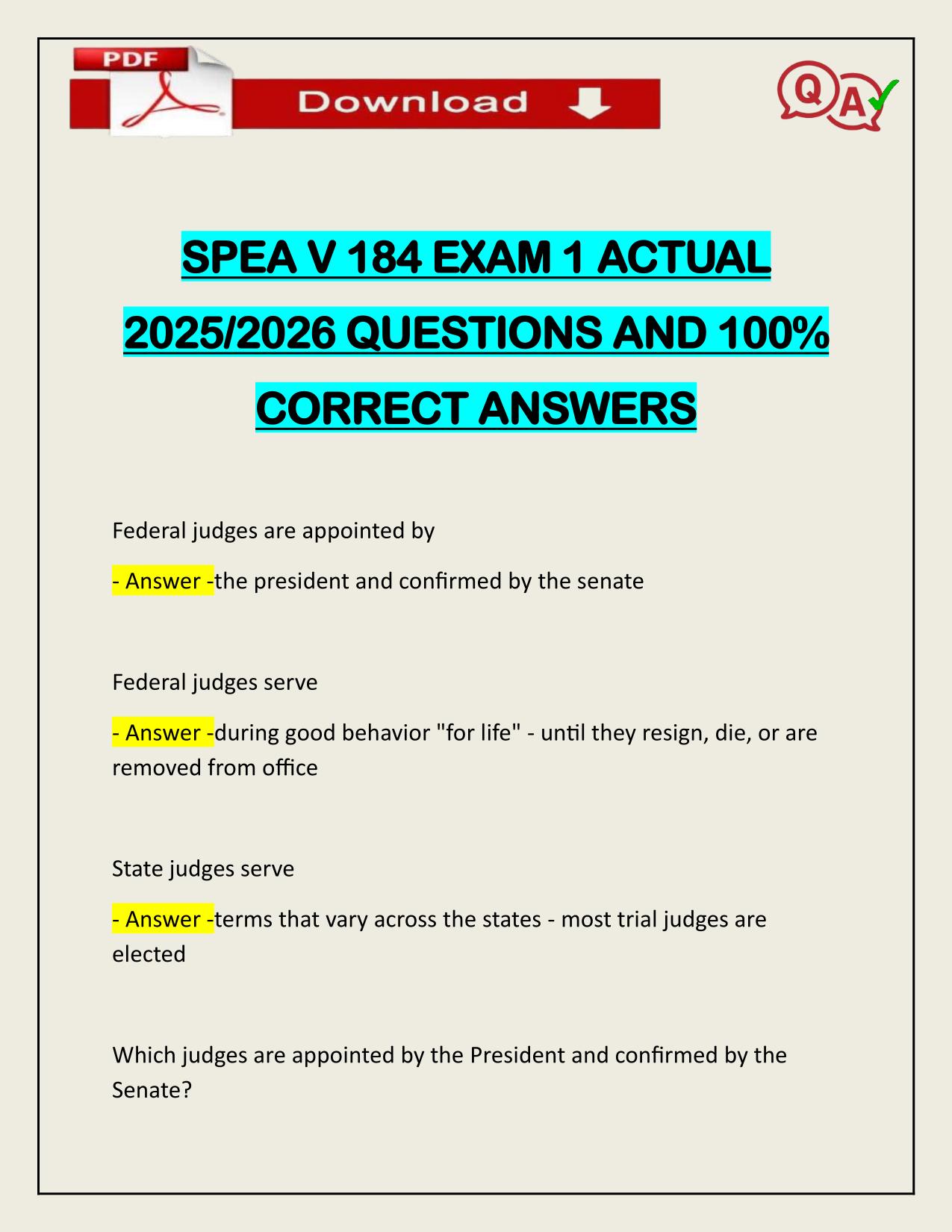 PDF

Download

Q A

SPEA V 184 EXAM 1 ACTUAL 2025/2026 QUESTIONS AND 100% CORRECT ANSWERS

Federal judges are appointed by

- Answer -the president and confirmed by the senate

Federal judges serve

- Answer -during good behavior "for life" - until they resign, die, or are removed from office

State judges serve

- Answer -terms that vary across the states - most trial judges are elected

Which judges are appointed by the President and confirmed by the Senate?